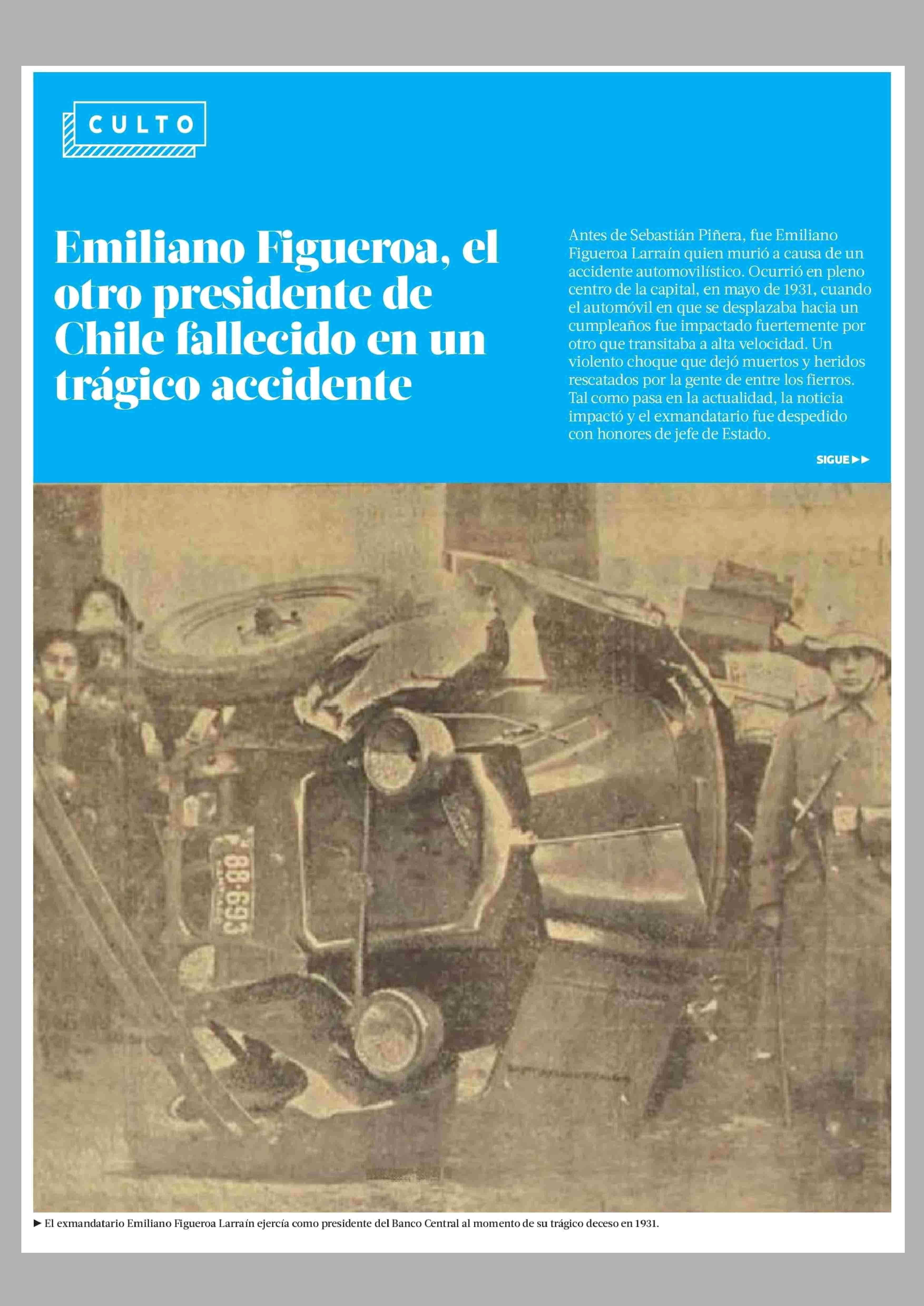 CULTO

Emiliano Figueroa, el otro presidente de Chile fallecido en un trágico accidente

Antes de Sebastián Piñera, fue Emiliano Figueroa Larraín quien murió a causa de un accidente automovilístico. Ocurrió en pleno centro de la capital, en mayo de 1931, cuando el automóvil en que se desplazaba hacia un cumpleaños fue impactado fuertemente por otro que transitaba a alta velocidad. Un violento choque que dejó muertos y heridos rescatados por la gente de entre los fierros. Tal como pasa en la actualidad, la noticia impactó y el exmandatario fue despedido con honores de jefe de Estado.

SIGUE ▶▶

88-693

▶ El exmandatario Emiliano Figueroa Larraín ejercía como presidente del Banco Central al momento de su trágico deceso en 1931.